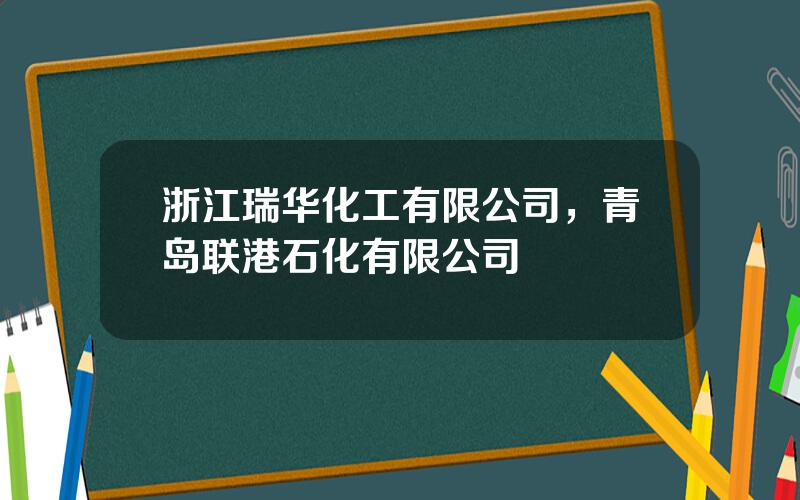 浙江瑞华化工有限公司，青岛联港石化有限公司